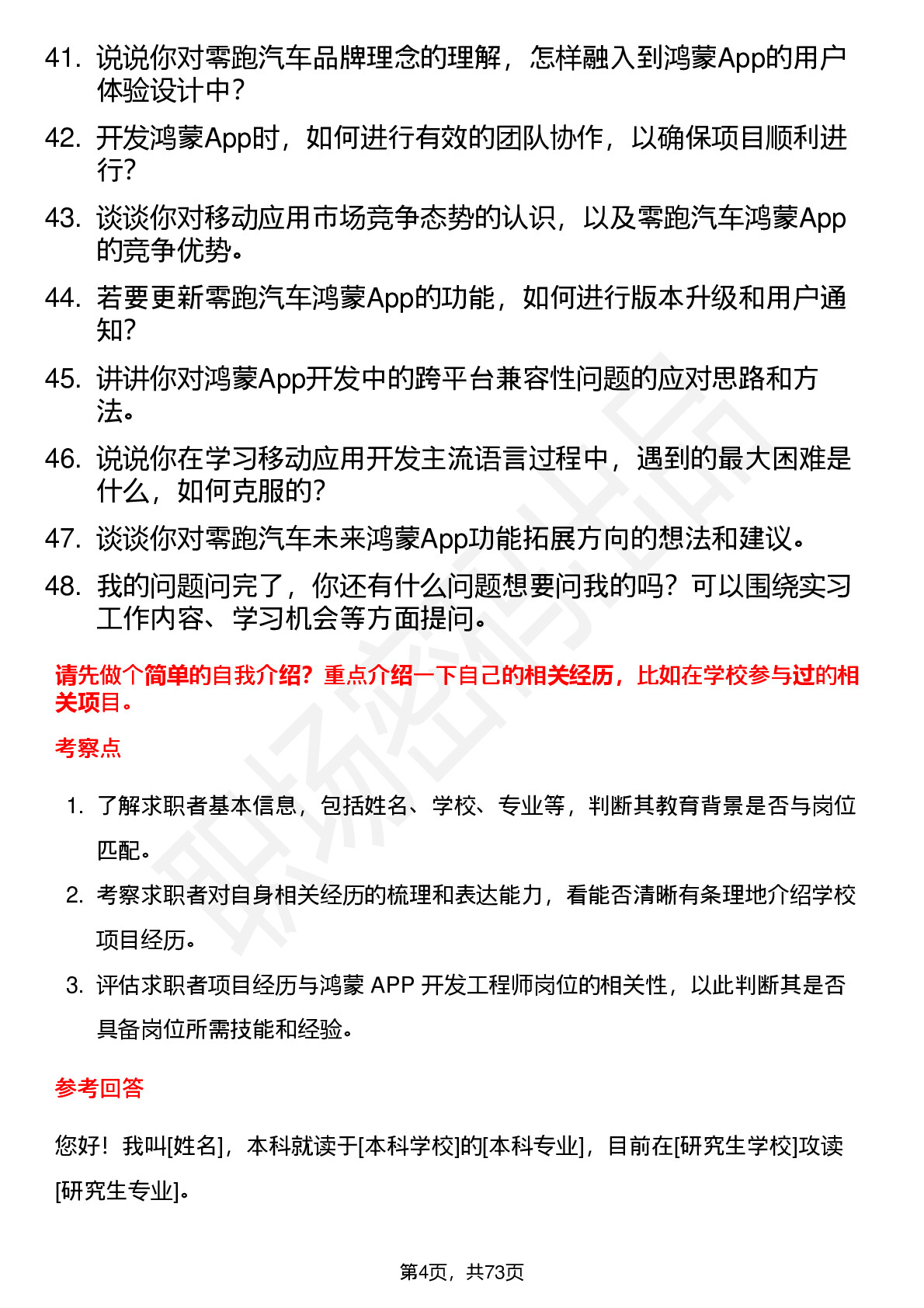 41. 说说你对零跑汽车品牌理念的理解，怎样融入到鸿蒙App的用户体验设计中？

42. 开发鸿蒙App时，如何进行有效的团队协作，以确保项目顺利进行？

43. 谈谈你对移动应用市场竞争态势的认识，以及零跑汽车鸿蒙App的竞争优势。

44. 若要更新零跑汽车鸿蒙App的功能，如何进行版本升级和用户通知？

45. 讲讲你对鸿蒙App开发中的跨平台兼容性问题的应对思路和方法。

46. 说说你在学习移动应用开发主流语言过程中，遇到的最大困难是什么，如何克服的？

47. 谈谈你对零跑汽车未来鸿蒙App功能拓展方向的想法和建议。

48. 我的问题问完了，你还有什么问题想要问我的吗？可以围绕实习工作内容、学习机会等方面提问。

请先做个简单的自我介绍？重点介绍一下自己的相关经历，比如在学校参与过的相关项目。

考察点

1. 了解求职者基本信息，包括姓名、学校、专业等，判断其教育背景是否与岗位匹配。

2. 考察求职者对自身相关经历的梳理和表达能力，看能否清晰有条理地介绍学校项目经历。

3. 评估求职者项目经历与鸿蒙 APP 开发工程师岗位的相关性，以此判断其是否具备岗位所需技能和经验。

参考回答

您好！我叫[姓名]，本科就读于[本科学校]的[本科专业]，目前在[研究生学校]攻读[研究生专业]。

第4页，共73页